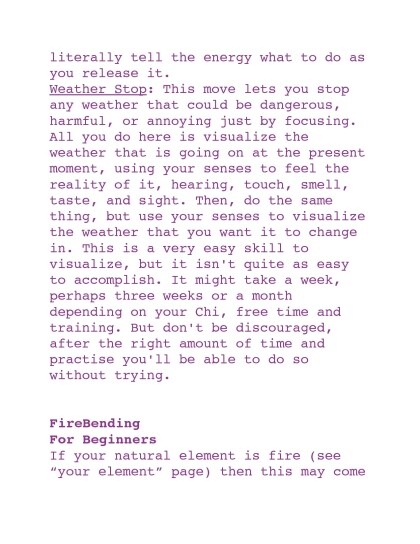 literally tell the energy what to do as you release it.
Weather Stop: This move lets you stop any weather that could be dangerous, harmful, or annoying just by focusing. All you do here is visualize the weather that is going on at the present moment, using your senses to feel the reality of it, hearing, touch, smell, taste, and sight. Then, do the same thing, but use your senses to visualize the weather that you want it to change in. This is a very easy skill to visualize, but it isn't quite as easy to accomplish. It might take a week, perhaps three weeks or a month depending on your Chi, free time and training. But don't be discouraged, after the right amount of time and practise you'll be able to do so without trying.

FireBending
For Beginners
If your natural element is fire (see "your element" page) then this may come